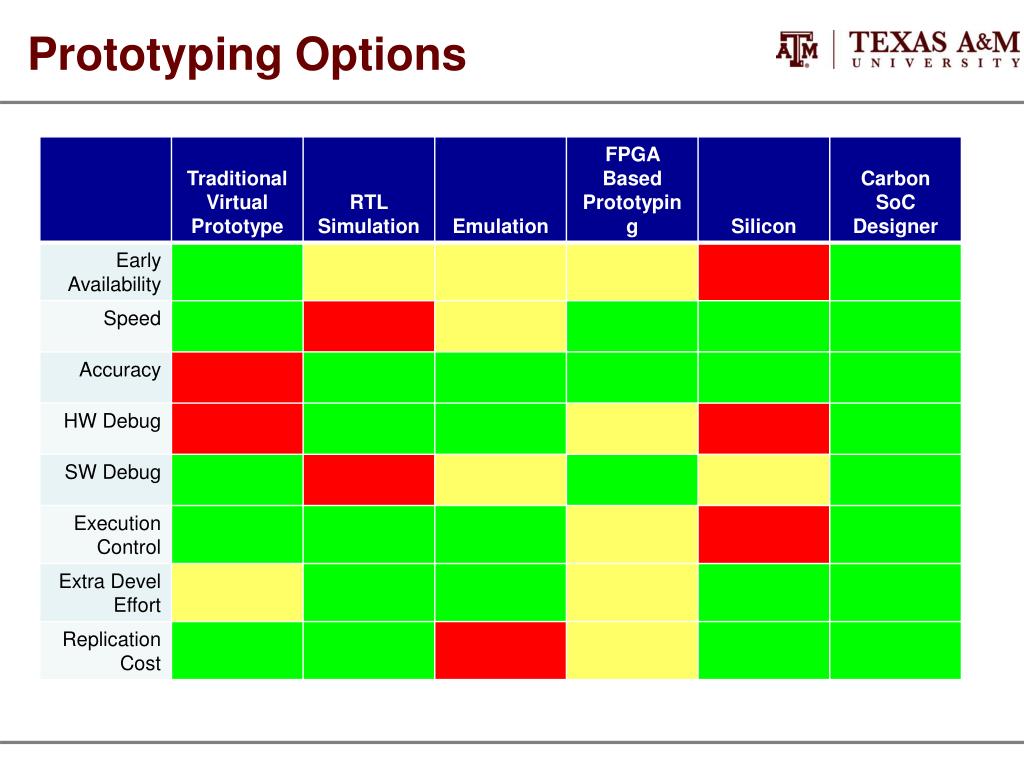 Prototyping Options

ATM | TEXAS A&M UNIVERSITY

| | Traditional Virtual Prototype | RTL Simulation | Emulation | FPGA Based Prototyping | Silicon | Carbon SoC Designer |
|---|---|---|---|---|---|---|
| Early Availability | | | | | | |
| Speed | | | | | | |
| Accuracy | | | | | | |
| HW Debug | | | | | | |
| SW Debug | | | | | | |
| Execution Control | | | | | | |
| Extra Devel Effort | | | | | | |
| Replication Cost | | | | | | |